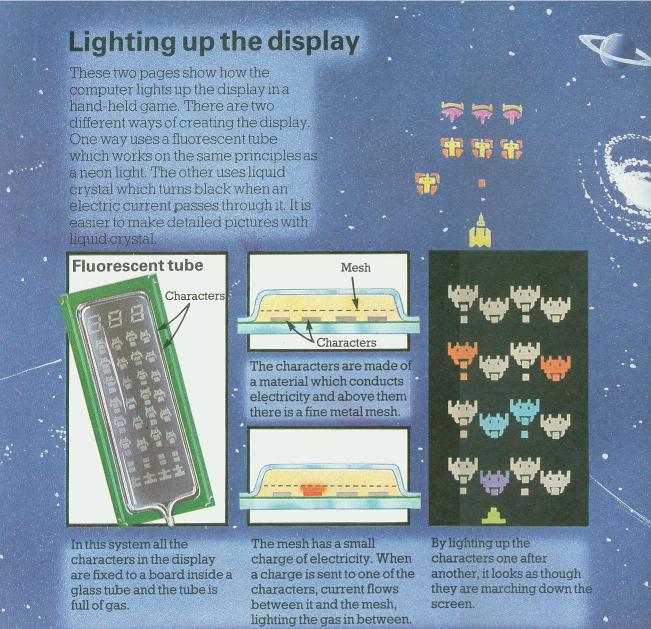 Lighting up the display

These two pages show how the computer lights up the display in a hand-held game. There are two different ways of creating the display. One way uses a fluorescent tube which works on the same principles as a neon light. The other uses liquid crystal which turns black when an electric current passes through it. It is easier to make detailed pictures with liquid crystal.

Fluorescent tube

Characters

In this system all the characters in the display are fixed to a board inside a glass tube and the tube is full of gas.

Mesh

Characters

The characters are made of a material which conducts electricity and above them there is a fine metal mesh.

The mesh has a small charge of electricity. When a charge is sent to one of the characters, current flows between it and the mesh, lighting the gas in between.

By lighting up the characters one after another, it looks as though they are marching down the screen.